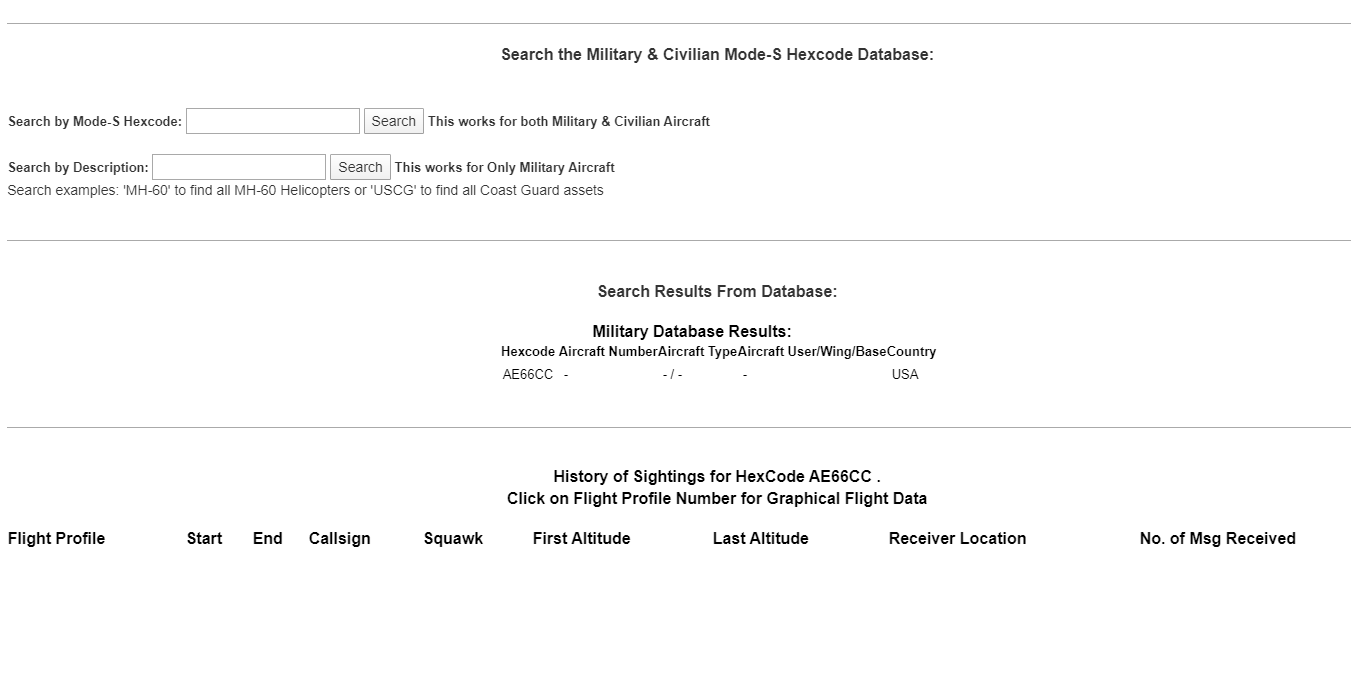 Search the Military & Civilian Mode-S Hexcode Database:

Search by Mode-S Hexcode: Search This works for both Military & Civilian Aircraft

Search by Description: Search This works for Only Military Aircraft
Search examples: 'MH-60' to find all MH-60 Helicopters or 'USCG' to find all Coast Guard assets

Search Results From Database:

Military Database Results:

| Hexcode | Aircraft Number | Aircraft Type | Aircraft User/Wing/Base | Country |
|---|---|---|---|---|
| AE66CC | - | - / - | - | USA |

History of Sightings for HexCode AE66CC .
Click on Flight Profile Number for Graphical Flight Data

| Flight Profile | Start | End | Callsign | Squawk | First Altitude | Last Altitude | Receiver Location | No. of Msg Received |
|---|---|---|---|---|---|---|---|---|